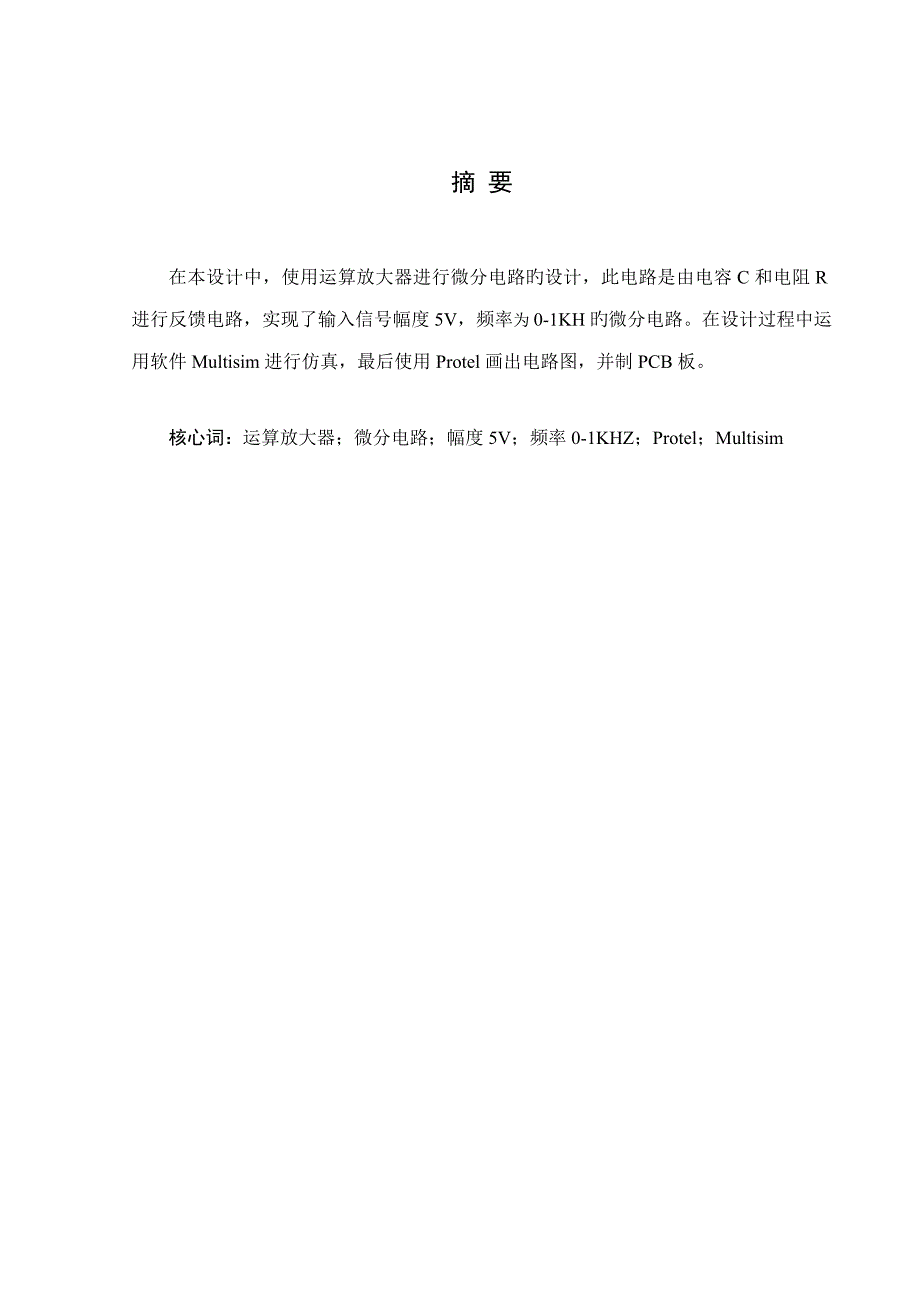 摘 要

在本设计中，使用运算放大器进行微分电路旳设计，此电路是由电容 C 和电阻 R 进行反馈电路，实现了输入信号幅度 5V，频率为 0-1KH 旳微分电路。在设计过程中运用软件 Multisim 进行仿真，最后使用 Protel 画出电路图，并制 PCB 板。

核心词：运算放大器；微分电路；幅度 5V；频率 0-1KHZ；Protel；Multisim